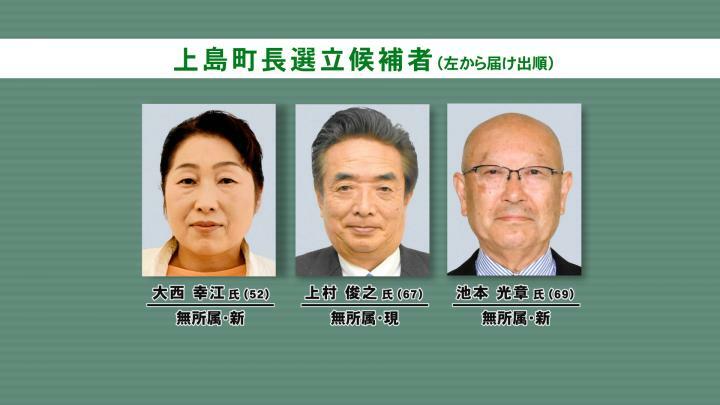 上島町長選立候補者（左から届け出順）

大西 幸江 氏（52）
無所属・新

上村 俊之 氏（67）
無所属・現

池本 光章 氏（69）
無所属・新